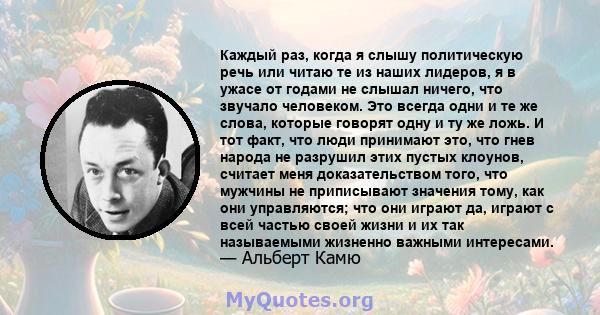 Каждый раз, когда я слышу политическую речь или читаю те из наших лидеров, я в ужасе от годами не слышал ничего, что звучало человеком. Это всегда одни и те же слова, которые говорят одну и ту же ложь. И тот факт, что люди принимают это, что гнев народа не разрушил этих пустых клоунов, считает меня доказательством того, что мужчины не приписывают значения тому, как они управляются; что они играют да, играют с всей частью своей жизни и их так называемыми жизненно важными интересами.
— Альберт Камю

MyQuotes.org